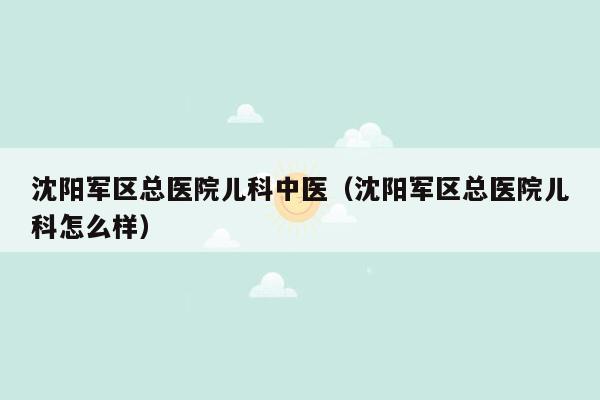 沈阳军区总医院儿科中医（沈阳军区总医院儿科怎么样）